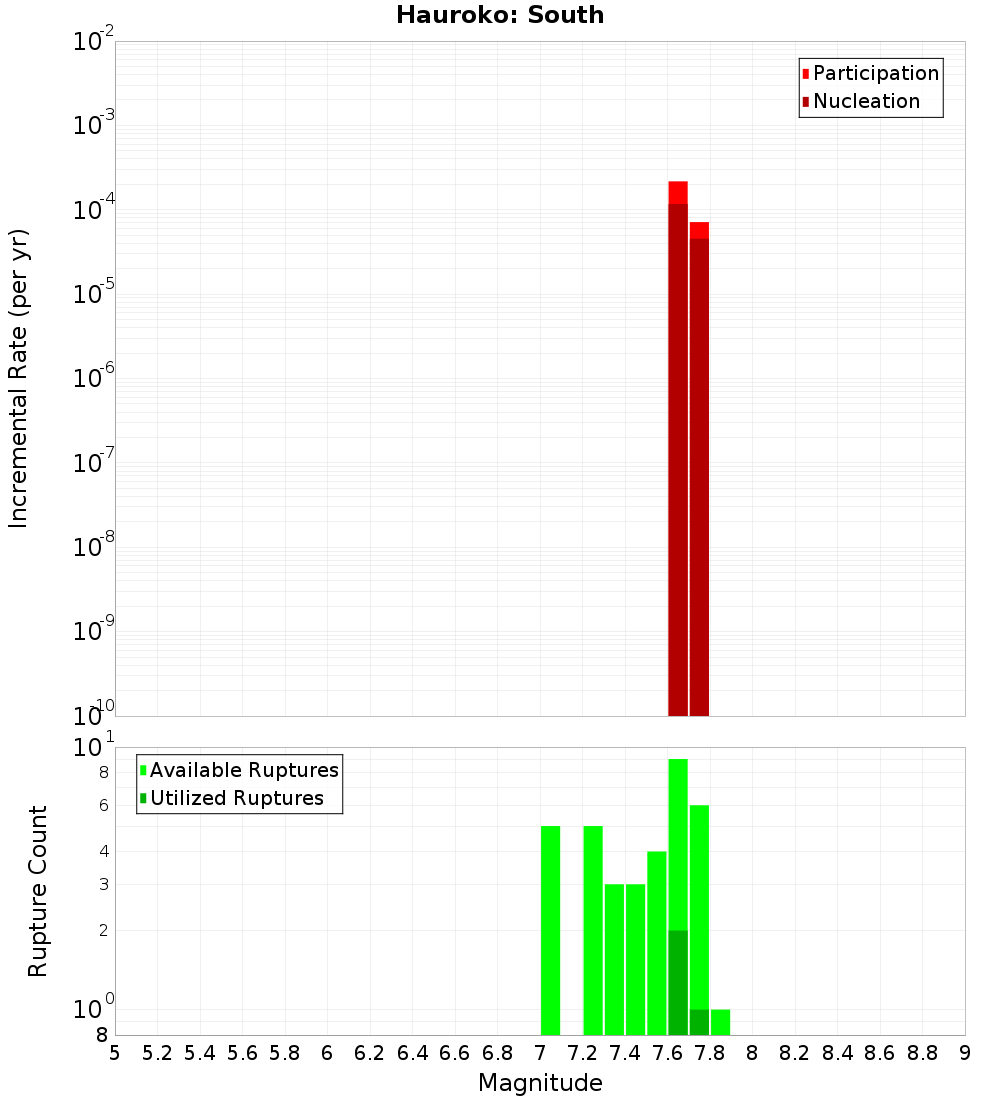 Hauroko: South

Participation
Nucleation

Incremental Rate (per yr)

$10^{-2}$
$10^{-3}$
$10^{-4}$
$10^{-5}$
$10^{-6}$
$10^{-7}$
$10^{-8}$
$10^{-9}$
$10^{-10}$

Available Ruptures
Utilized Ruptures

Rupture Count

$10^{1}$
8
6
4
3
2
$10^{0}$
8

5 5.2 5.4 5.6 5.8 6 6.2 6.4 6.6 6.8 7 7.2 7.4 7.6 7.8 8 8.2 8.4 8.6 8.8 9

Magnitude